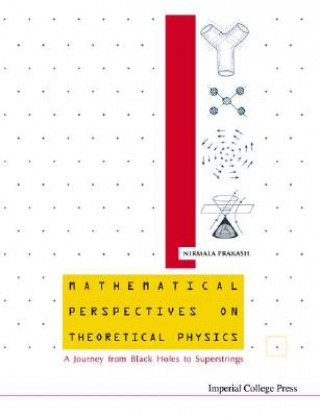 NIRMALA PRAKASH

MATHEMATICAL PERSPECTIVES ON THEORETICAL PHYSICS

A Journey from Black Holes to Superstrings

Imperial College Press